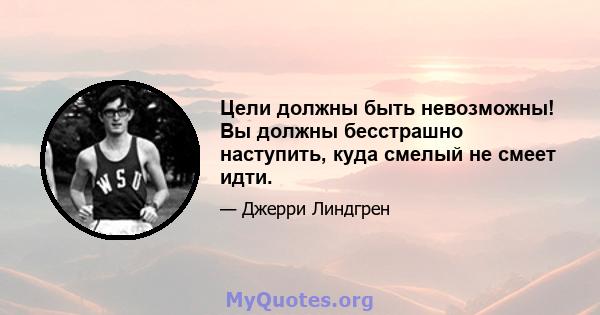 WSU

Цели должны быть невозможны! Вы должны бесстрашно наступить, куда смелый не смеет идти.

— Джерри Линдгрен

MyQuotes.org